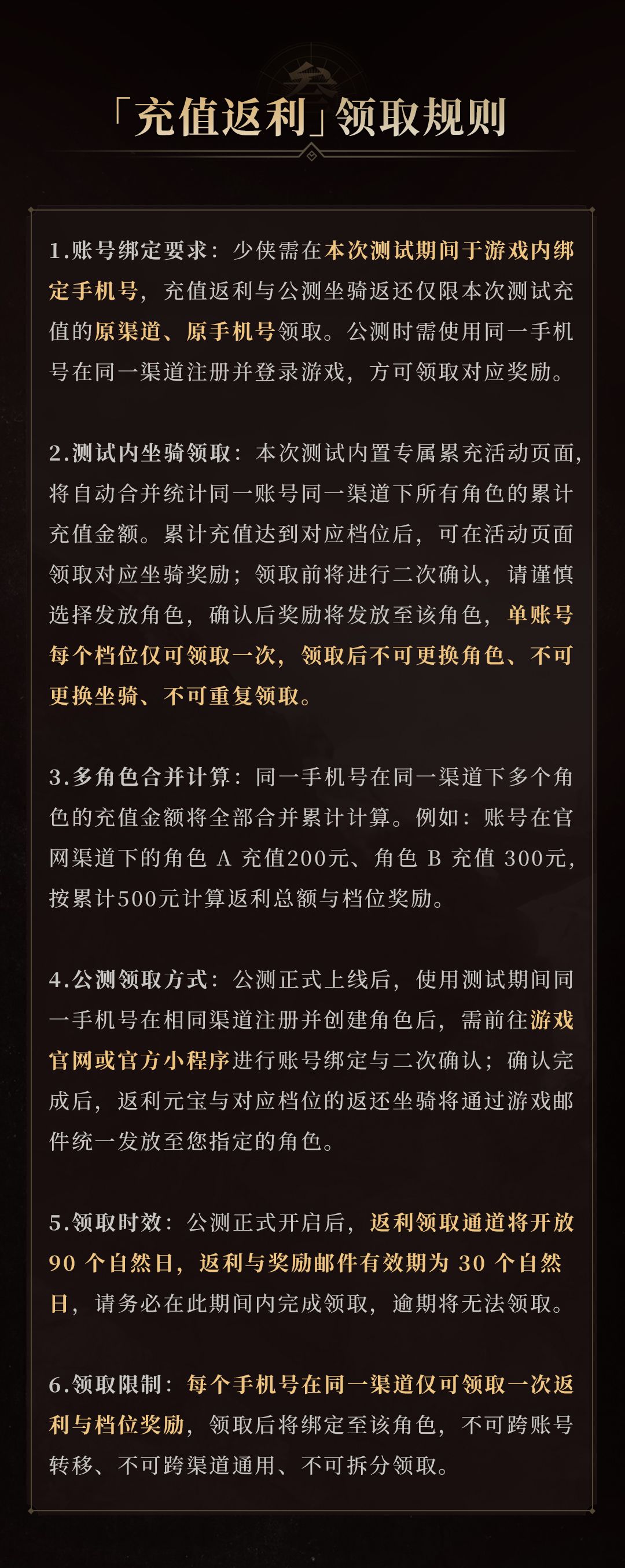 「充值返利」领取规则

1.账号绑定要求：少侠需在本次测试期间于游戏内绑定手机号，充值返利与公测坐骑返还仅限本次测试充值的原渠道、原手机号领取。公测时需使用同一手机号在同一渠道注册并登录游戏，方可领取对应奖励。

2.测试内坐骑领取：本次测试内置专属累充活动页面，将自动合并统计同一账号同一渠道下所有角色的累计充值金额。累计充值达到对应档位后，可在活动页面领取对应坐骑奖励；领取前将进行二次确认，请谨慎选择发放角色，确认后奖励将发放至该角色，单账号每个档位仅可领取一次，领取后不可更换角色、不可更换坐骑、不可重复领取。

3.多角色合并计算：同一手机号在同一渠道下多个角色的充值金额将全部合并累计计算。例如：账号在官网渠道下的角色A充值200元、角色B充值300元，按累计500元计算返利总额与档位奖励。

4.公测领取方式：公测正式上线后，使用测试期间同一手机号在相同渠道注册并创建角色后，需前往游戏官网或官方小程序进行账号绑定与二次确认；确认完成后，返利元宝与对应档位的返还坐骑将通过游戏邮件统一发放至您指定的角色。

5.领取时效：公测正式开启后，返利领取通道将开放90个自然日，返利与奖励邮件有效期为30个自然日，请务必在此期间内完成领取，逾期将无法领取。

6.领取限制：每个手机号在同一渠道仅可领取一次返利与档位奖励，领取后将绑定至该角色，不可跨账号转移、不可跨渠道通用、不可拆分领取。